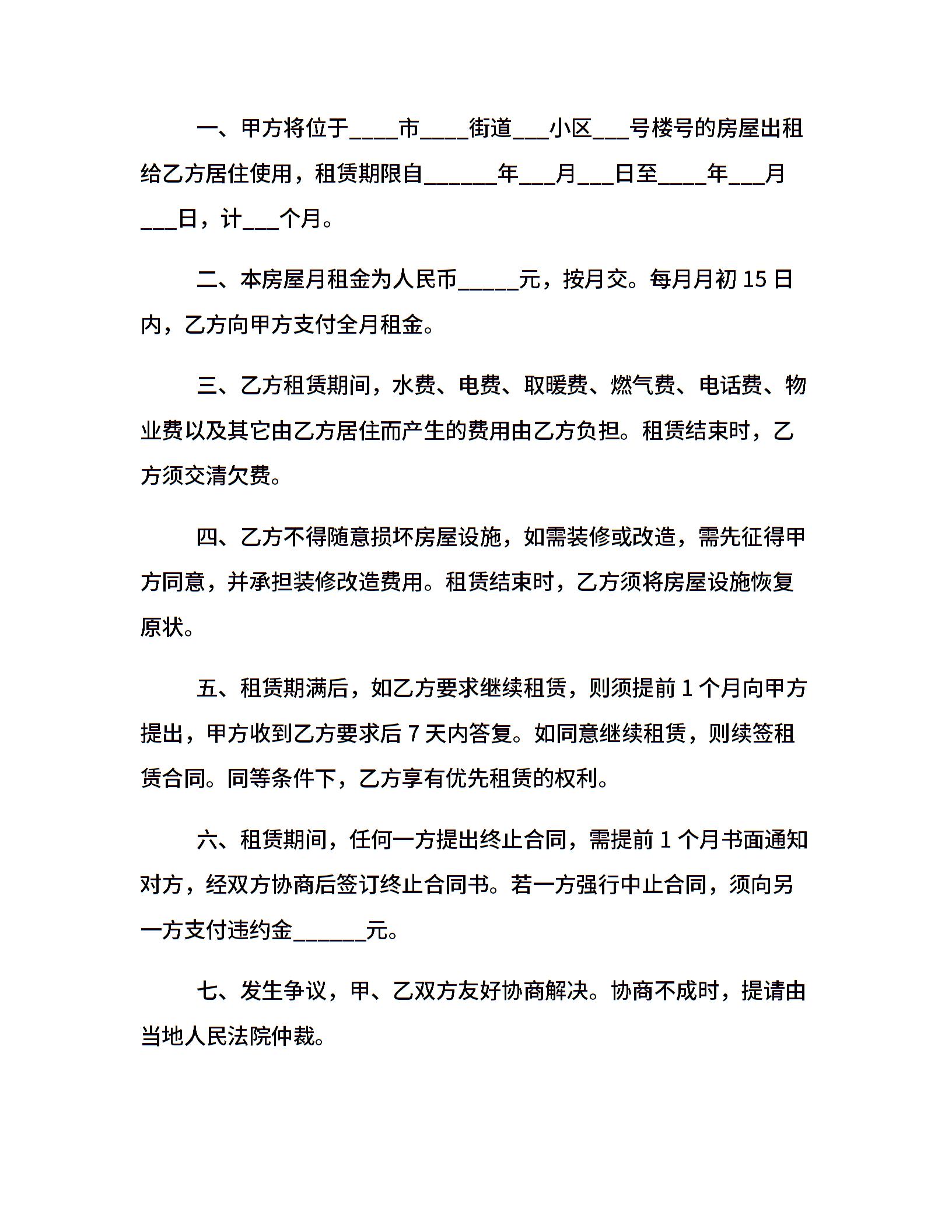 一、甲方将位于____市____街道___小区___号楼号的房屋出租给乙方居住使用，租赁期限自______年___月___日至____年___月___日，计___个月。

二、本房屋月租金为人民币_____元，按月交。每月月初 15 日内，乙方向甲方支付全月租金。

三、乙方租赁期间，水费、电费、取暖费、燃气费、电话费、物业费以及其它由乙方居住而产生的费用由乙方负担。租赁结束时，乙方须交清欠费。

四、乙方不得随意损坏房屋设施，如需装修或改造，需先征得甲方同意，并承担装修改造费用。租赁结束时，乙方须将房屋设施恢复原状。

五、租赁期满后，如乙方要求继续租赁，则须提前 1 个月向甲方提出，甲方收到乙方要求后 7 天内答复。如同意继续租赁，则续签租赁合同。同等条件下，乙方享有优先租赁的权利。

六、租赁期间，任何一方提出终止合同，需提前 1 个月书面通知对方，经双方协商后签订终止合同书。若一方强行中止合同，须向另一方支付违约金______元。

七、发生争议，甲、乙双方友好协商解决。协商不成时，提请由当地人民法院仲裁。